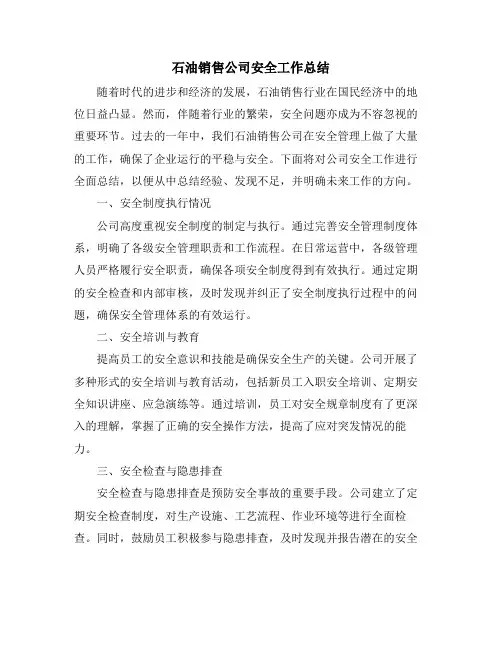 石油销售公司安全工作总结

随着时代的进步和经济的发展，石油销售行业在国民经济中的地位日益凸显。然而，伴随着行业的繁荣，安全问题亦成为不容忽视的重要环节。过去的一年中，我们石油销售公司在安全管理上做了大量的工作，确保了企业运行的平稳与安全。下面将对公司安全工作进行全面总结，以便从中总结经验、发现不足，并明确未来工作的方向。

一、安全制度执行情况

公司高度重视安全制度的制定与执行。通过完善安全管理制度体系，明确了各级安全管理职责和工作流程。在日常运营中，各级管理人员严格履行安全职责，确保各项安全制度得到有效执行。通过定期的安全检查和内部审核，及时发现并纠正了安全制度执行过程中的问题，确保安全管理体系的有效运行。

二、安全培训与教育

提高员工的安全意识和技能是确保安全生产的关键。公司开展了多种形式的安全培训与教育活动，包括新员工入职安全培训、定期安全知识讲座、应急演练等。通过培训，员工对安全规章制度有了更深入的理解，掌握了正确的安全操作方法，提高了应对突发情况的能力。

三、安全检查与隐患排查

安全检查与隐患排查是预防安全事故的重要手段。公司建立了定期安全检查制度，对生产设施、工艺流程、作业环境等进行全面检查。同时，鼓励员工积极参与隐患排查，及时发现并报告潜在的安全